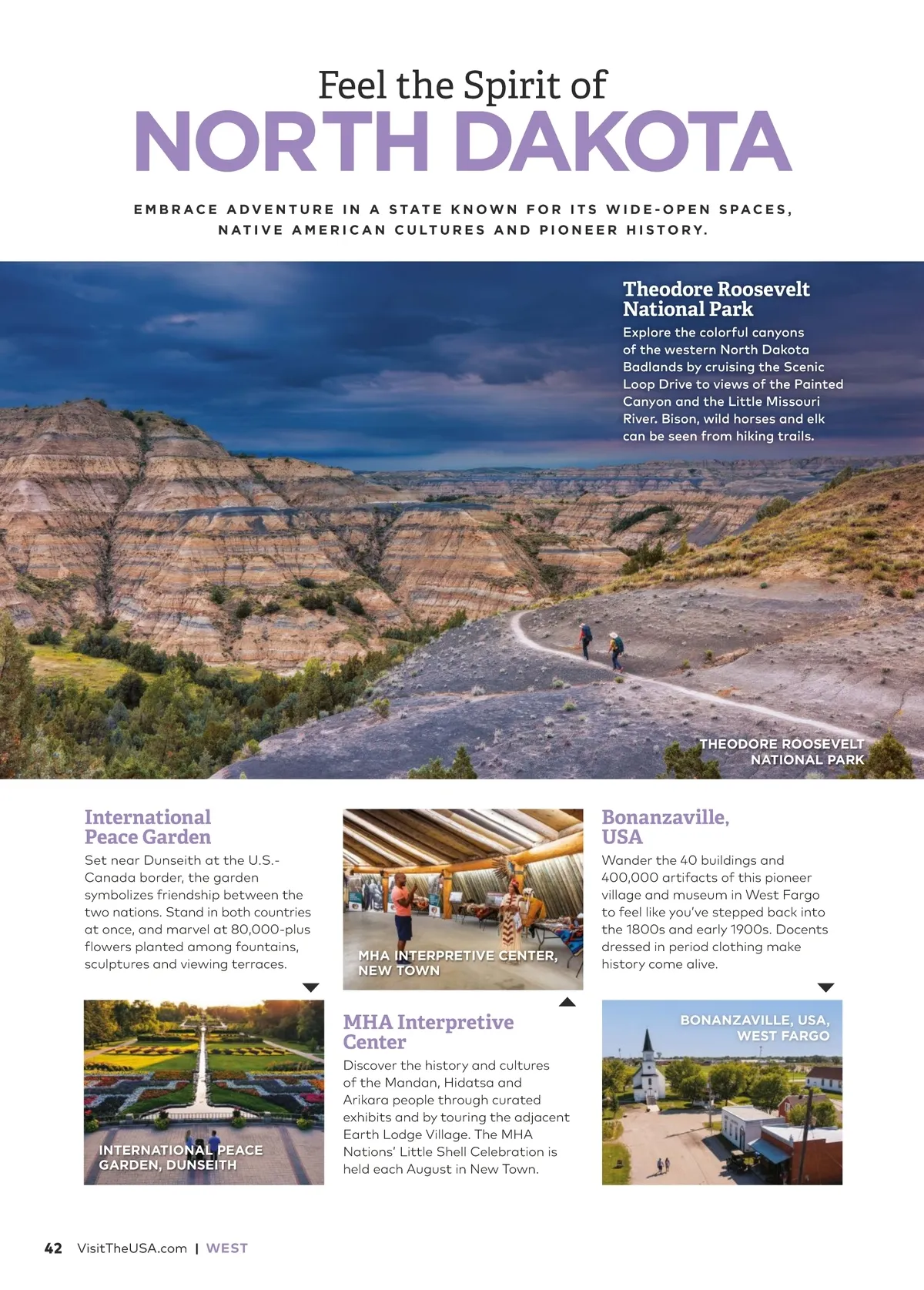 Feel the Spirit of
NORTH DAKOTA

EMBRACE ADVENTURE IN A STATE KNOWN FOR ITS WIDE-OPEN SPACES, NATIVE AMERICAN CULTURES AND PIONEER HISTORY.

Theodore Roosevelt National Park
Explore the colorful canyons of the western North Dakota Badlands by cruising the Scenic Loop Drive to views of the Painted Canyon and the Little Missouri River. Bison, wild horses and elk can be seen from hiking trails.

THEODORE ROOSEVELT NATIONAL PARK

International Peace Garden
Set near Dunseith at the U.S.-Canada border, the garden symbolizes friendship between the two nations. Stand in both countries at once, and marvel at 80,000-plus flowers planted among fountains, sculptures and viewing terraces.

INTERNATIONAL PEACE GARDEN, DUNSEITH

MHA INTERPRETIVE CENTER, NEW TOWN

MHA Interpretive Center
Discover the history and cultures of the Mandan, Hidatsa and Arikara people through curated exhibits and by touring the adjacent Earth Lodge Village. The MHA Nations' Little Shell Celebration is held each August in New Town.

Bonanzaville, USA
Wander the 40 buildings and 400,000 artifacts of this pioneer village and museum in West Fargo to feel like you've stepped back into the 1800s and early 1900s. Docents dressed in period clothing make history come alive.

BONANZAVILLE, USA, WEST FARGO

42 VisitTheUSA.com | WEST